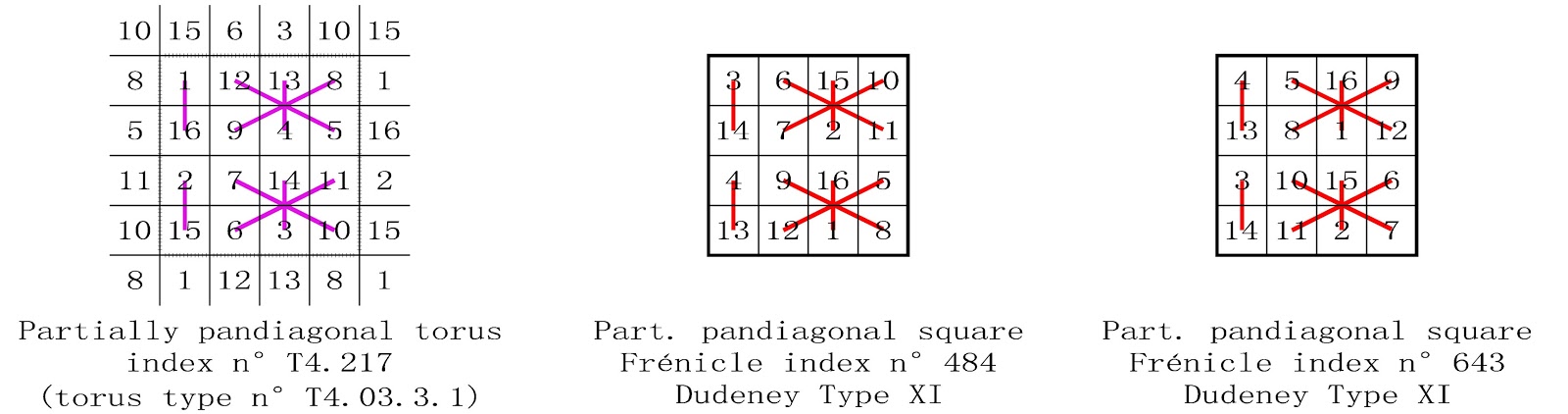 | 10 | 15 | 6 | 3 | 10 | 15 |
|---|---|---|---|---|---|
| 8 | 1 | 12 | 13 | 8 | 1 |
| 5 | 16 | 9 | 4 | 5 | 16 |
| 11 | 2 | 7 | 14 | 11 | 2 |
| 10 | 15 | 6 | 3 | 10 | 15 |
| 8 | 1 | 12 | 13 | 8 | 1 |

Partially pandiagonal torus
index n° T4.217
(torus type n° T4.03.3.1)

| 3 | 6 | 15 | 10 |
|---|---|---|---|
| 14 | 7 | 2 | 11 |
| 4 | 9 | 16 | 5 |
| 13 | 12 | 1 | 8 |

Part. pandiagonal square
Frénicle index n° 484
Dudeney Type XI

| 4 | 5 | 16 | 9 |
|---|---|---|---|
| 13 | 8 | 1 | 12 |
| 3 | 10 | 15 | 6 |
| 14 | 11 | 2 | 7 |

Part. pandiagonal square
Frénicle index n° 643
Dudeney Type XI